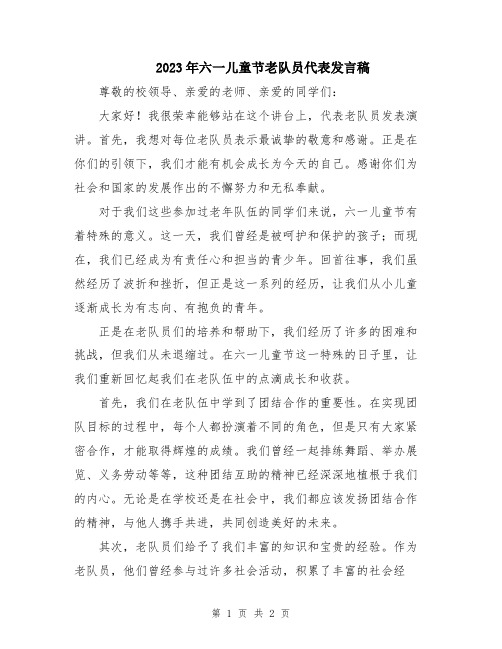 2023年六一儿童节老队员代表发言稿

尊敬的校领导、亲爱的老师、亲爱的同学们：

大家好！我很荣幸能够站在这个讲台上，代表老队员发表演讲。首先，我想对每位老队员表示最诚挚的敬意和感谢。正是在你们的引领下，我们才能有机会成长为今天的自己。感谢你们为社会和国家的发展作出的不懈努力和无私奉献。

对于我们这些参加过老年队伍的同学们来说，六一儿童节有着特殊的意义。这一天，我们曾经是被呵护和保护的孩子；而现在，我们已经成为有责任心和担当的青少年。回首往事，我们虽然经历了波折和挫折，但正是这一系列的经历，让我们从小儿童逐渐成长为有志向、有抱负的青年。

正是在老队员们的培养和帮助下，我们经历了许多的困难和挑战，但我们从未退缩过。在六一儿童节这一特殊的日子里，让我们重新回忆起我们在老队伍中的点滴成长和收获。

首先，我们在老队伍中学到了团结合作的重要性。在实现团队目标的过程中，每个人都扮演着不同的角色，但是只有大家紧密合作，才能取得辉煌的成绩。我们曾经一起排练舞蹈、举办展览、义务劳动等等，这种团结互助的精神已经深深地植根于我们的内心。无论是在学校还是在社会中，我们都应该发扬团结合作的精神，与他人携手共进，共同创造美好的未来。

其次，老队员们给予了我们丰富的知识和宝贵的经验。作为老队员，他们曾经参与过许多社会活动，积累了丰富的社会经

第 1 页 共 2 页